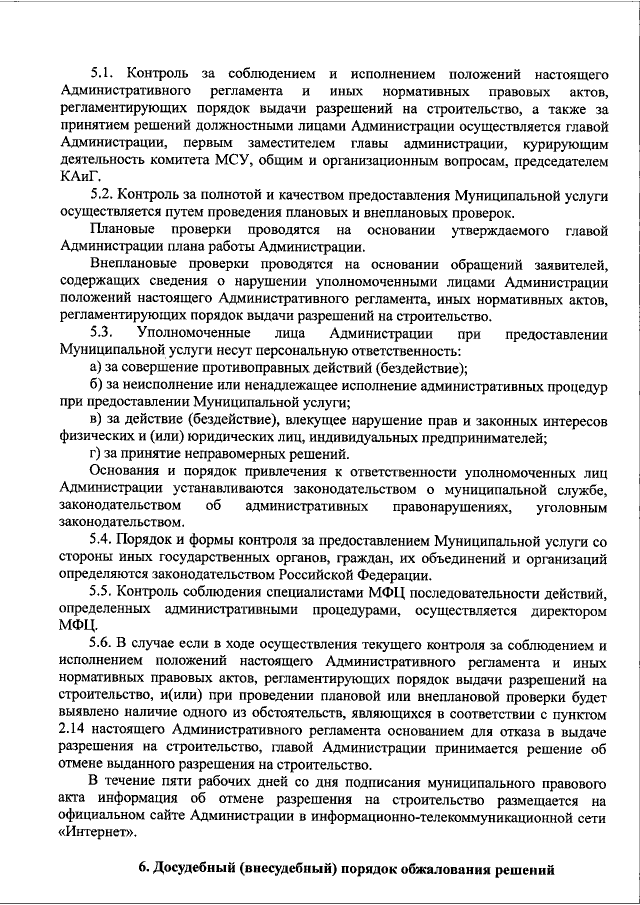 5.1. Контроль за соблюдением и исполнением положений настоящего Административного регламента и иных нормативных правовых актов, регламентирующих порядок выдачи разрешений на строительство, а также за принятием решений должностными лицами Администрации осуществляется главой Администрации, первым заместителем главы администрации, курирующим деятельность комитета МСУ, общим и организационным вопросам, председателем КАиГ.

5.2. Контроль за полнотой и качеством предоставления Муниципальной услуги осуществляется путем проведения плановых и внеплановых проверок.

Плановые проверки проводятся на основании утверждаемого главой Администрации плана работы Администрации.

Внеплановые проверки проводятся на основании обращений заявителей, содержащих сведения о нарушении уполномоченными лицами Администрации положений настоящего Административного регламента, иных нормативных актов, регламентирующих порядок выдачи разрешений на строительство.

5.3. Уполномоченные лица Администрации при предоставлении Муниципальной услуги несут персональную ответственность:

а) за совершение противоправных действий (бездействие);

б) за неисполнение или ненадлежащее исполнение административных процедур при предоставлении Муниципальной услуги;

в) за действие (бездействие), влекущее нарушение прав и законных интересов физических и (или) юридических лиц, индивидуальных предпринимателей;

г) за принятие неправомерных решений.

Основания и порядок привлечения к ответственности уполномоченных лиц Администрации устанавливаются законодательством о муниципальной службе, законодательством об административных правонарушениях, уголовным законодательством.

5.4. Порядок и формы контроля за предоставлением Муниципальной услуги со стороны иных государственных органов, граждан, их объединений и организаций определяются законодательством Российской Федерации.

5.5. Контроль соблюдения специалистами МФЦ последовательности действий, определенных административными процедурами, осуществляется директором МФЦ.

5.6. В случае если в ходе осуществления текущего контроля за соблюдением и исполнением положений настоящего Административного регламента и иных нормативных правовых актов, регламентирующих порядок выдачи разрешений на строительство, и(или) при проведении плановой или внеплановой проверки будет выявлено наличие одного из обстоятельств, являющихся в соответствии с пунктом 2.14 настоящего Административного регламента основанием для отказа в выдаче разрешения на строительство, главой Администрации принимается решение об отмене выданного разрешения на строительство.

В течение пяти рабочих дней со дня подписания муниципального правового акта информация об отмене разрешения на строительство размещается на официальном сайте Администрации в информационно-телекоммуникационной сети «Интернет».

6. Досудебный (внесудебный) порядок обжалования решений